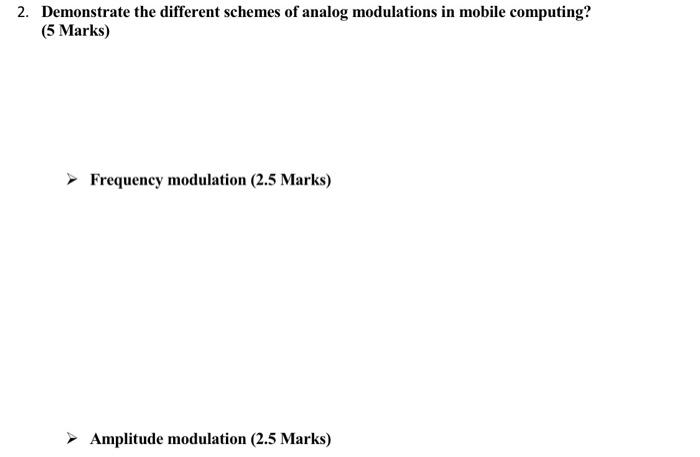 2. Demonstrate the different schemes of analog modulations in mobile computing? (5 Marks)

➢ Frequency modulation (2.5 Marks)

➢ Amplitude modulation (2.5 Marks)